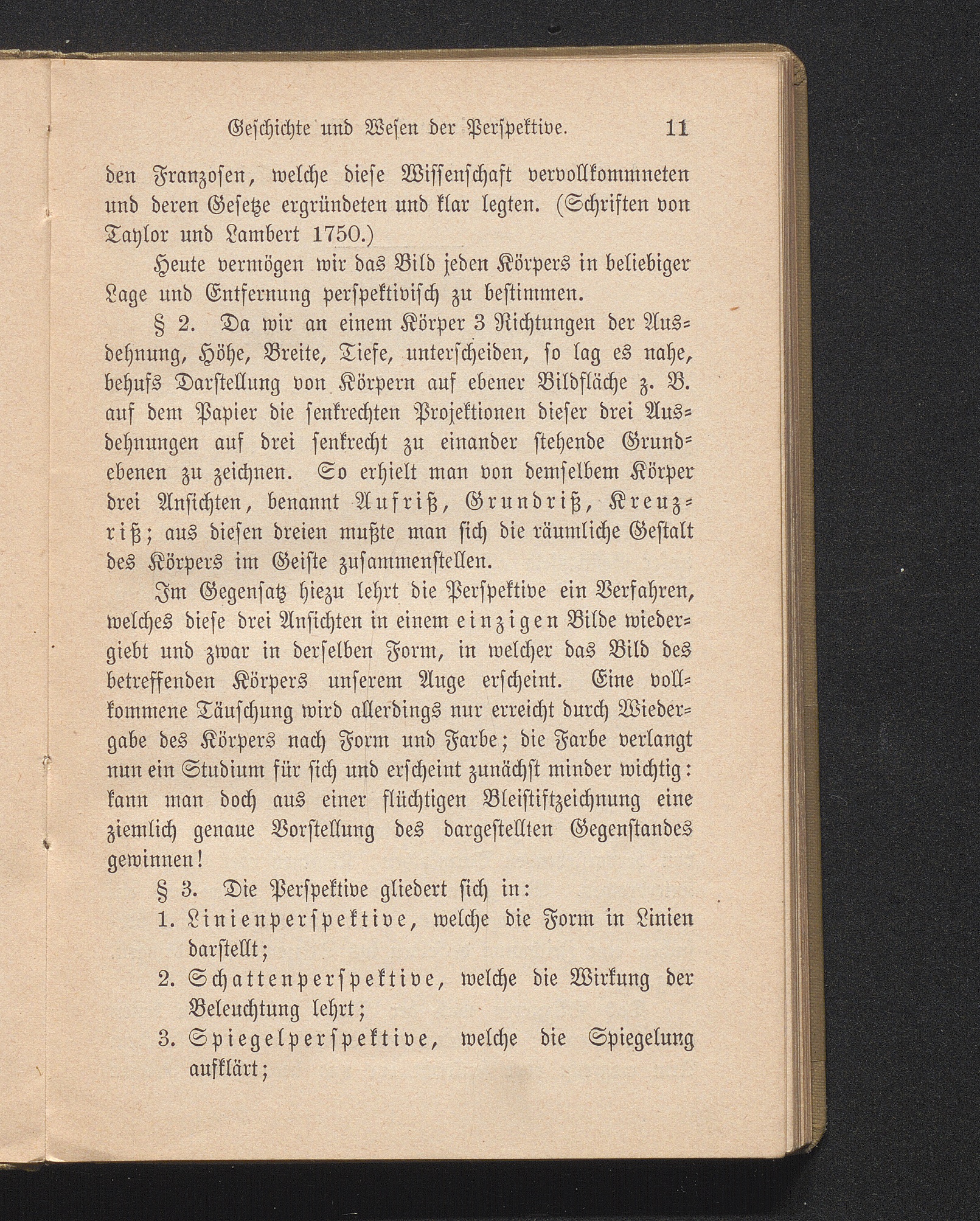 Geschichte und Wesen der Perspektive. 11

den Franzosen, welche diese Wissenschaft vervollkommneten und deren Gesetze ergründeten und klar legten. (Schriften von Taylor und Lambert 1750.)

Heute vermögen wir das Bild jeden Körpers in beliebiger Lage und Entfernung perspektivisch zu bestimmen.

§ 2. Da wir an einem Körper 3 Richtungen der Ausdehnung, Höhe, Breite, Tiefe, unterscheiden, so lag es nahe, behufs Darstellung von Körpern auf ebener Bildfläche z. B. auf dem Papier die senkrechten Projektionen dieser drei Ausdehnungen auf drei senkrecht zu einander stehende Grundebenen zu zeichnen. So erhielt man von demselbem Körper drei Ansichten, benannt Aufriß, Grundriß, Kreuzriß; aus diesen dreien mußte man sich die räumliche Gestalt des Körpers im Geiste zusammenstellen.

Im Gegensatz hiezu lehrt die Perspektive ein Verfahren, welches diese drei Ansichten in einem einzigen Bilde wiedergiebt und zwar in derselben Form, in welcher das Bild des betreffenden Körpers unserem Auge erscheint. Eine vollkommene Täuschung wird allerdings nur erreicht durch Wiedergabe des Körpers nach Form und Farbe; die Farbe verlangt nun ein Studium für sich und erscheint zunächst minder wichtig: kann man doch aus einer flüchtigen Bleistiftzeichnung eine ziemlich genaue Vorstellung des dargestellten Gegenstandes gewinnen!

§ 3. Die Perspektive gliedert sich in:

1. Linienperspektive, welche die Form in Linien darstellt;

2. Schattenperspektive, welche die Wirkung der Beleuchtung lehrt;

3. Spiegelperspektive, welche die Spiegelung aufklärt;